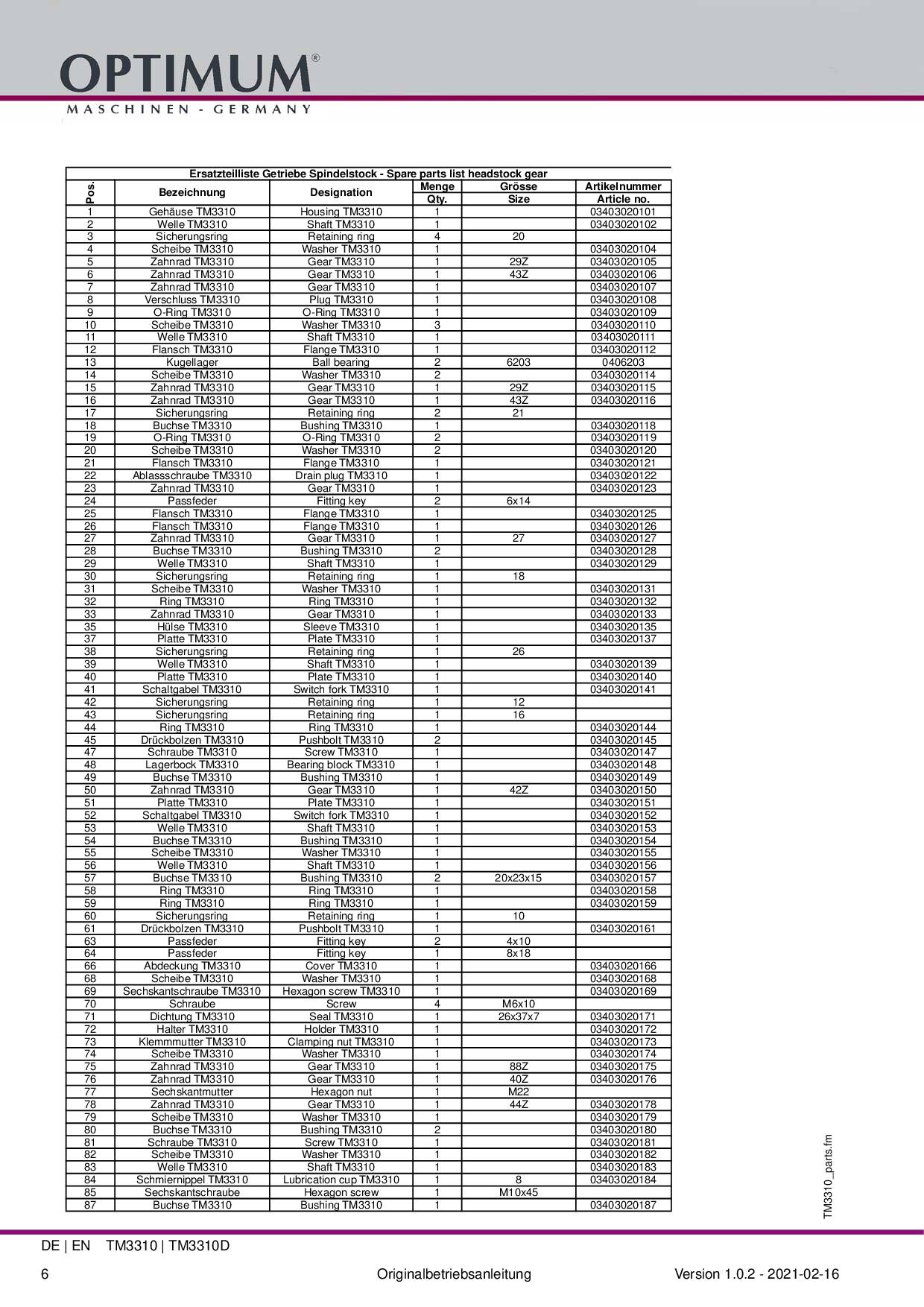 OPTIMUM®
MASCHINEN - GERMANY

Ersatzteilliste Getriebe Spindelstock - Spare parts list headstock gear

| Pos. | Bezeichnung | Designation | Menge Qty. | Grösse Size | Artikelnummer Article no. |
|---|---|---|---|---|---|
| 1 | Gehäuse TM3310 | Housing TM3310 | 1 | | 03403020101 |
| 2 | Welle TM3310 | Shaft TM3310 | 1 | | 03403020102 |
| 3 | Sicherungsring | Retaining ring | 4 | 20 | |
| 4 | Scheibe TM3310 | Washer TM3310 | 1 | | 03403020104 |
| 5 | Zahnrad TM3310 | Gear TM3310 | 1 | 29Z | 03403020105 |
| 6 | Zahnrad TM3310 | Gear TM3310 | 1 | 43Z | 03403020106 |
| 7 | Zahnrad TM3310 | Gear TM3310 | 1 | | 03403020107 |
| 8 | Verschluss TM3310 | Plug TM3310 | 1 | | 03403020108 |
| 9 | O-Ring TM3310 | O-Ring TM3310 | 1 | | 03403020109 |
| 10 | Scheibe TM3310 | Washer TM3310 | 3 | | 03403020110 |
| 11 | Welle TM3310 | Shaft TM3310 | 1 | | 03403020111 |
| 12 | Flansch TM3310 | Flange TM3310 | 1 | | 03403020112 |
| 13 | Kugellager | Ball bearing | 2 | 6203 | 0406203 |
| 14 | Scheibe TM3310 | Washer TM3310 | 2 | | 03403020114 |
| 15 | Zahnrad TM3310 | Gear TM3310 | 1 | 29Z | 03403020115 |
| 16 | Zahnrad TM3310 | Gear TM3310 | 1 | 43Z | 03403020116 |
| 17 | Sicherungsring | Retaining ring | 2 | 21 | |
| 18 | Buchse TM3310 | Bushing TM3310 | 1 | | 03403020118 |
| 19 | O-Ring TM3310 | O-Ring TM3310 | 2 | | 03403020119 |
| 20 | Scheibe TM3310 | Washer TM3310 | 2 | | 03403020120 |
| 21 | Flansch TM3310 | Flange TM3310 | 1 | | 03403020121 |
| 22 | Ablassschraube TM3310 | Drain plug TM3310 | 1 | | 03403020122 |
| 23 | Zahnrad TM3310 | Gear TM3310 | 1 | | 03403020123 |
| 24 | Passfeder | Fitting key | 2 | 6x14 | |
| 25 | Flansch TM3310 | Flange TM3310 | 1 | | 03403020125 |
| 26 | Flansch TM3310 | Flange TM3310 | 1 | | 03403020126 |
| 27 | Zahnrad TM3310 | Gear TM3310 | 1 | 27 | 03403020127 |
| 28 | Buchse TM3310 | Bushing TM3310 | 2 | | 03403020128 |
| 29 | Welle TM3310 | Shaft TM3310 | 1 | | 03403020129 |
| 30 | Sicherungsring | Retaining ring | 1 | 18 | |
| 31 | Scheibe TM3310 | Washer TM3310 | 1 | | 03403020131 |
| 32 | Ring TM3310 | Ring TM3310 | 1 | | 03403020132 |
| 33 | Zahnrad TM3310 | Gear TM3310 | 1 | | 03403020133 |
| 35 | Hülse TM3310 | Sleeve TM3310 | 1 | | 03403020135 |
| 37 | Platte TM3310 | Plate TM3310 | 1 | | 03403020137 |
| 38 | Sicherungsring | Retaining ring | 1 | 26 | |
| 39 | Welle TM3310 | Shaft TM3310 | 1 | | 03403020139 |
| 40 | Platte TM3310 | Plate TM3310 | 1 | | 03403020140 |
| 41 | Schaltgabel TM3310 | Switch fork TM3310 | 1 | | 03403020141 |
| 42 | Sicherungsring | Retaining ring | 1 | 12 | |
| 43 | Sicherungsring | Retaining ring | 1 | 16 | |
| 44 | Ring TM3310 | Ring TM3310 | 1 | | 03403020144 |
| 45 | Drückbolzen TM3310 | Pushbolt TM3310 | 2 | | 03403020145 |
| 47 | Schraube TM3310 | Screw TM3310 | 1 | | 03403020147 |
| 48 | Lagerbock TM3310 | Bearing block TM3310 | 1 | | 03403020148 |
| 49 | Buchse TM3310 | Bushing TM3310 | 1 | | 03403020149 |
| 50 | Zahnrad TM3310 | Gear TM3310 | 1 | 42Z | 03403020150 |
| 51 | Platte TM3310 | Plate TM3310 | 1 | | 03403020151 |
| 52 | Schaltgabel TM3310 | Switch fork TM3310 | 1 | | 03403020152 |
| 53 | Welle TM3310 | Shaft TM3310 | 1 | | 03403020153 |
| 54 | Buchse TM3310 | Bushing TM3310 | 1 | | 03403020154 |
| 55 | Scheibe TM3310 | Washer TM3310 | 1 | | 03403020155 |
| 56 | Welle TM3310 | Shaft TM3310 | 1 | | 03403020156 |
| 57 | Buchse TM3310 | Bushing TM3310 | 2 | 20x23x15 | 03403020157 |
| 58 | Ring TM3310 | Ring TM3310 | 1 | | 03403020158 |
| 59 | Ring TM3310 | Ring TM3310 | 1 | | 03403020159 |
| 60 | Sicherungsring | Retaining ring | 1 | 10 | |
| 61 | Drückbolzen TM3310 | Pushbolt TM3310 | 1 | | 03403020161 |
| 63 | Passfeder | Fitting key | 2 | 4x10 | |
| 64 | Passfeder | Fitting key | 1 | 8x18 | |
| 66 | Abdeckung TM3310 | Cover TM3310 | 1 | | 03403020166 |
| 68 | Scheibe TM3310 | Washer TM3310 | 1 | | 03403020168 |
| 69 | Sechskantschraube TM3310 | Hexagon screw TM3310 | 1 | | 03403020169 |
| 70 | Schraube | Screw | 4 | M6x10 | |
| 71 | Dichtung TM3310 | Seal TM3310 | 1 | 26x37x7 | 03403020171 |
| 72 | Halter TM3310 | Holder TM3310 | 1 | | 03403020172 |
| 73 | Klemmmutter TM3310 | Clamping nut TM3310 | 1 | | 03403020173 |
| 74 | Scheibe TM3310 | Washer TM3310 | 1 | | 03403020174 |
| 75 | Zahnrad TM3310 | Gear TM3310 | 1 | 88Z | 03403020175 |
| 76 | Zahnrad TM3310 | Gear TM3310 | 1 | 40Z | 03403020176 |
| 77 | Sechskantmutter | Hexagon nut | 1 | M22 | |
| 78 | Zahnrad TM3310 | Gear TM3310 | 1 | 44Z | 03403020178 |
| 79 | Scheibe TM3310 | Washer TM3310 | 1 | | 03403020179 |
| 80 | Buchse TM3310 | Bushing TM3310 | 2 | | 03403020180 |
| 81 | Schraube TM3310 | Screw TM3310 | 1 | | 03403020181 |
| 82 | Scheibe TM3310 | Washer TM3310 | 1 | | 03403020182 |
| 83 | Welle TM3310 | Shaft TM3310 | 1 | | 03403020183 |
| 84 | Schmiernippel TM3310 | Lubrication cup TM3310 | 1 | 8 | 03403020184 |
| 85 | Sechskantschraube | Hexagon screw | 1 | M10x45 | |
| 87 | Buchse TM3310 | Bushing TM3310 | 1 | | 03403020187 |

TM3310_parts.fm

DE | EN TM3310 | TM3310D

6 Originalbetriebsanleitung Version 1.0.2 - 2021-02-16